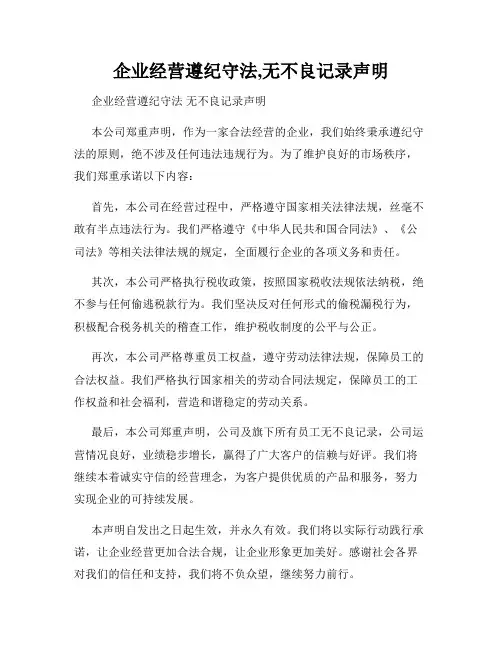 企业经营遵纪守法,无不良记录声明

企业经营遵纪守法 无不良记录声明

本公司郑重声明，作为一家合法经营的企业，我们始终秉承遵纪守法的原则，绝不涉及任何违法违规行为。为了维护良好的市场秩序，我们郑重承诺以下内容：

首先，本公司在经营过程中，严格遵守国家相关法律法规，丝毫不敢有半点违法行为。我们严格遵守《中华人民共和国合同法》、《公司法》等相关法律法规的规定，全面履行企业的各项义务和责任。

其次，本公司严格执行税收政策，按照国家税收法规依法纳税，绝不参与任何偷逃税款行为。我们坚决反对任何形式的偷税漏税行为，积极配合税务机关的稽查工作，维护税收制度的公平与公正。

再次，本公司严格尊重员工权益，遵守劳动法律法规，保障员工的合法权益。我们严格执行国家相关的劳动合同法规定，保障员工的工作权益和社会福利，营造和谐稳定的劳动关系。

最后，本公司郑重声明，公司及旗下所有员工无不良记录，公司运营情况良好，业绩稳步增长，赢得了广大客户的信赖与好评。我们将继续本着诚实守信的经营理念，为客户提供优质的产品和服务，努力实现企业的可持续发展。

本声明自发出之日起生效，并永久有效。我们将以实际行动践行承诺，让企业经营更加合法合规，让企业形象更加美好。感谢社会各界对我们的信任和支持，我们将不负众望，继续努力前行。